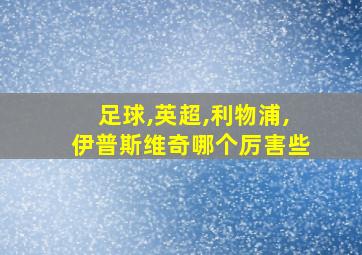 足球,英超,利物浦,
伊普斯维奇哪个厉害些